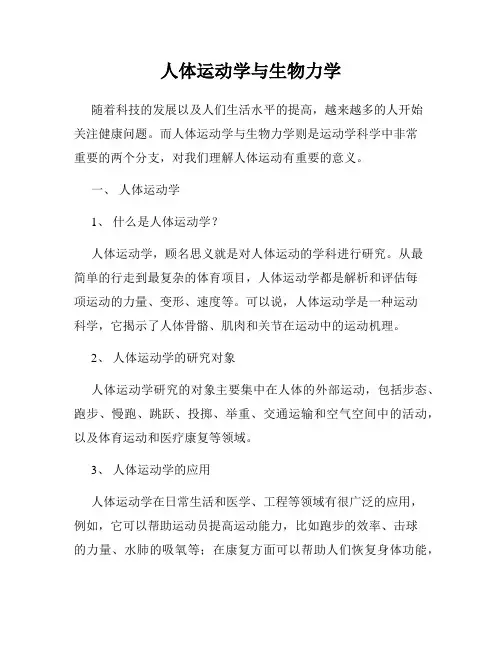 人体运动学与生物力学

随着科技的发展以及人们生活水平的提高，越来越多的人开始关注健康问题。而人体运动学与生物力学则是运动学科学中非常重要的两个分支，对我们理解人体运动有重要的意义。

一、 人体运动学

1、 什么是人体运动学？

人体运动学，顾名思义就是对人体运动的学科进行研究。从最简单的行走到最复杂的体育项目，人体运动学都是解析和评估每项运动的力量、变形、速度等。可以说，人体运动学是一种运动科学，它揭示了人体骨骼、肌肉和关节在运动中的运动机理。

2、 人体运动学的研究对象

人体运动学研究的对象主要集中在人体的外部运动，包括步态、跑步、慢跑、跳跃、投掷、举重、交通运输和空气空间中的活动，以及体育运动和医疗康复等领域。

3、 人体运动学的应用

人体运动学在日常生活和医学、工程等领域有很广泛的应用，例如，它可以帮助运动员提高运动能力，比如跑步的效率、击球的力量、水肺的吸氧等；在康复方面可以帮助人们恢复身体功能，